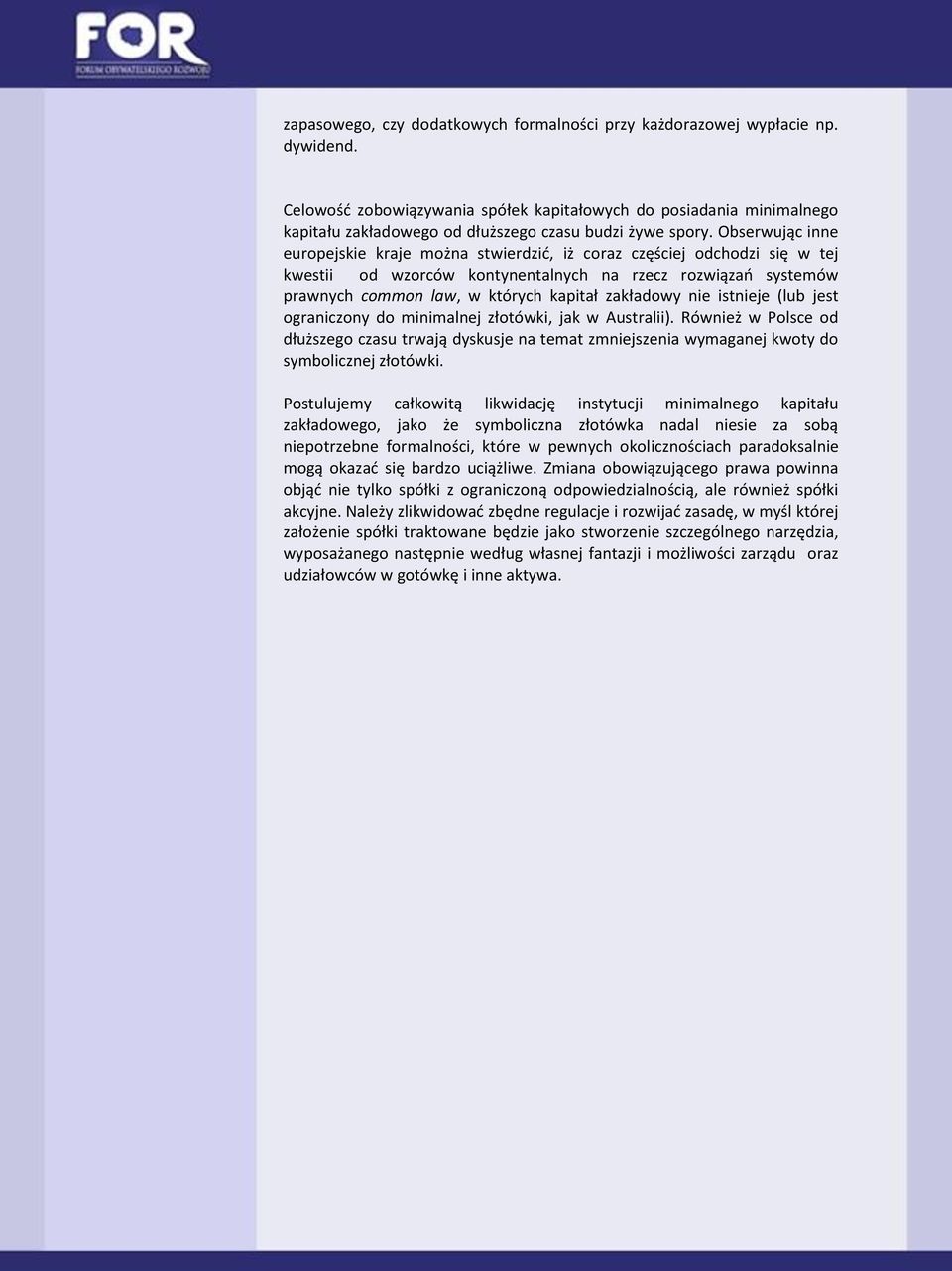 FOR
FORUM OBYWATELSKIEGO ROZWOJU

zapasowego, czy dodatkowych formalności przy każdorazowej wypłacie np. dywidend.

Celowość zobowiązywania spółek kapitałowych do posiadania minimalnego kapitału zakładowego od dłuższego czasu budzi żywe spory. Obserwując inne europejskie kraje można stwierdzić, iż coraz częściej odchodzi się w tej kwestii od wzorców kontynentalnych na rzecz rozwiązań systemów prawnych common law, w których kapitał zakładowy nie istnieje (lub jest ograniczony do minimalnej złotówki, jak w Australii). Również w Polsce od dłuższego czasu trwają dyskusje na temat zmniejszenia wymaganej kwoty do symbolicznej złotówki.

Postulujemy całkowitą likwidację instytucji minimalnego kapitału zakładowego, jako że symboliczna złotówka nadal niesie za sobą niepotrzebne formalności, które w pewnych okolicznościach paradoksalnie mogą okazać się bardzo uciążliwe. Zmiana obowiązującego prawa powinna objąć nie tylko spółki z ograniczoną odpowiedzialnością, ale również spółki akcyjne. Należy zlikwidować zbędne regulacje i rozwijać zasadę, w myśl której założenie spółki traktowane będzie jako stworzenie szczególnego narzędzia, wyposażanego następnie według własnej fantazji i możliwości zarządu oraz udziałowców w gotówkę i inne aktywa.